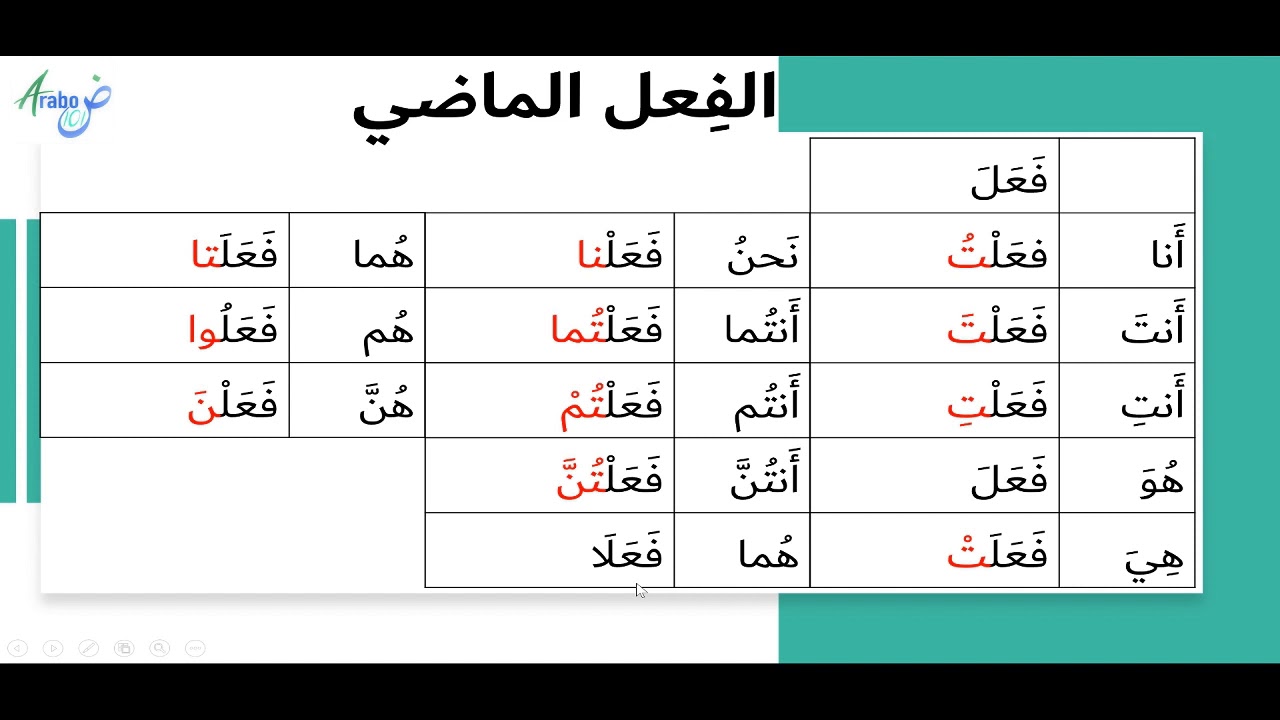 Arabo 101

الفِعل الماضي

| | فَعَلَ | | | | |
|---|---|---|---|---|---|
| أَنا | فعَلْتُ | نَحنُ | فَعَلْنا | هُما | فَعَلَتا |
| أَنتَ | فَعَلْتَ | أَنتُما | فَعَلْتُما | هُم | فَعَلُوا |
| أَنتِ | فَعَلْتِ | أَنتُم | فَعَلْتُمْ | هُنَّ | فَعَلْنَ |
| هُوَ | فَعَلَ | أَنتُنَّ | فَعَلْتُنَّ | | |
| هِيَ | فَعَلَتْ | هُما | فَعَلَا | | |